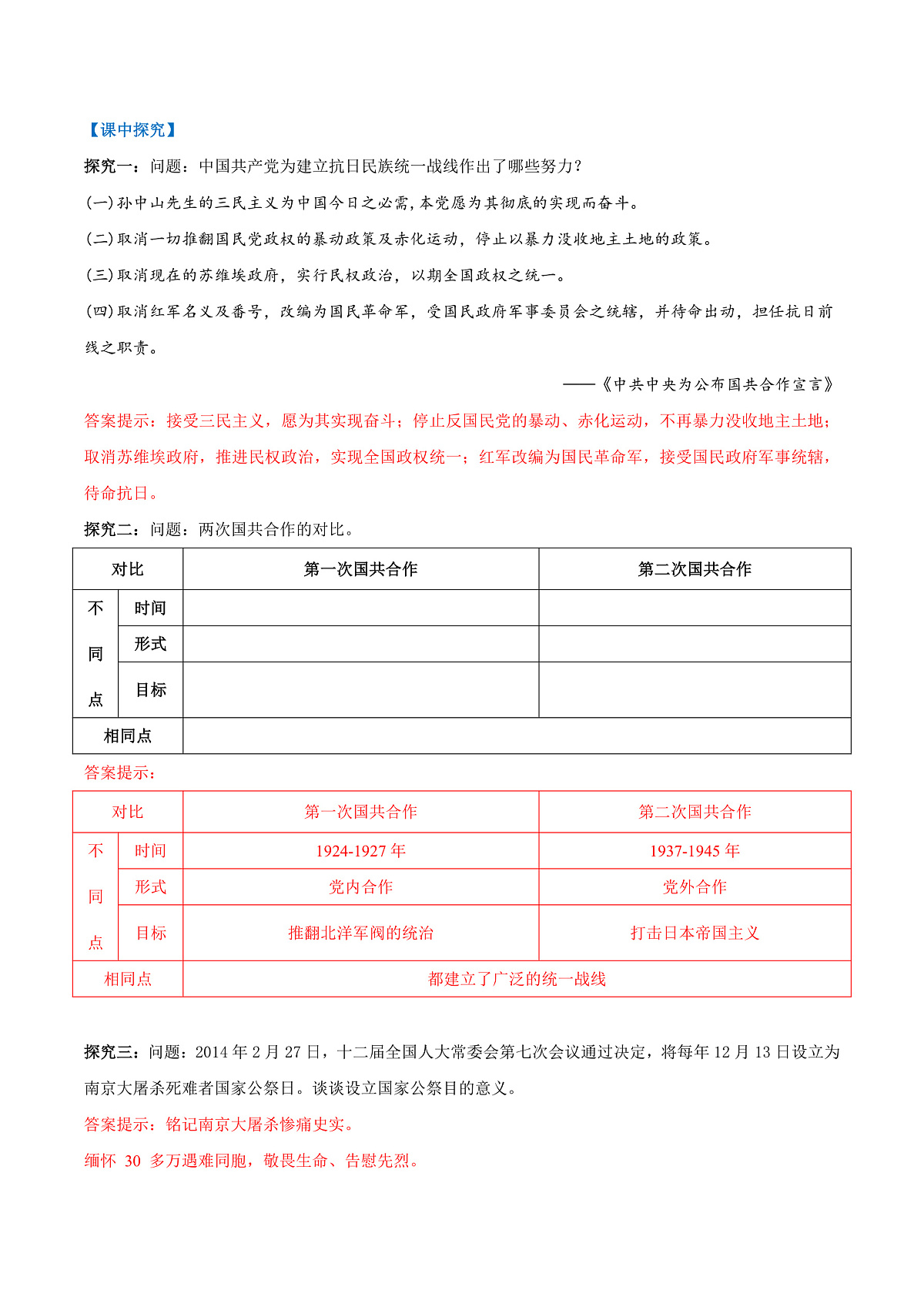 【课中探究】

探究一：问题：中国共产党为建立抗日民族统一战线作出了哪些努力？

(一)孙中山先生的三民主义为中国今日之必需，本党愿为其彻底的实现而奋斗。

(二)取消一切推翻国民党政权的暴动政策及赤化运动，停止以暴力没收地主土地的政策。

(三)取消现在的苏维埃政府，实行民权政治，以期全国政权之统一。

(四)取消红军名义及番号，改编为国民革命军，受国民政府军事委员会之统辖，并待命出动，担任抗日前线之职责。

——《中共中央为公布国共合作宣言》

答案提示：接受三民主义，愿为其实现奋斗；停止反国民党的暴动、赤化运动，不再暴力没收地主土地；取消苏维埃政府，推进民权政治，实现全国政权统一；红军改编为国民革命军，接受国民政府军事统辖，待命抗日。

探究二：问题：两次国共合作的对比。

| 对比 | | 第一次国共合作 | 第二次国共合作 |
|---|---|---|---|
| 不同点 | 时间 | | |
| | 形式 | | |
| | 目标 | | |
| 相同点 | | | |

答案提示：

| 对比 | | 第一次国共合作 | 第二次国共合作 |
|---|---|---|---|
| 不同点 | 时间 | 1924-1927年 | 1937-1945年 |
| | 形式 | 党内合作 | 党外合作 |
| | 目标 | 推翻北洋军阀的统治 | 打击日本帝国主义 |
| 相同点 | | 都建立了广泛的统一战线 | |

探究三：问题：2014年2月27日，十二届全国人大常委会第七次会议通过决定，将每年12月13日设立为南京大屠杀死难者国家公祭日。谈谈设立国家公祭目的意义。

答案提示：铭记南京大屠杀惨痛史实。

缅怀30多万遇难同胞，敬畏生命、告慰先烈。